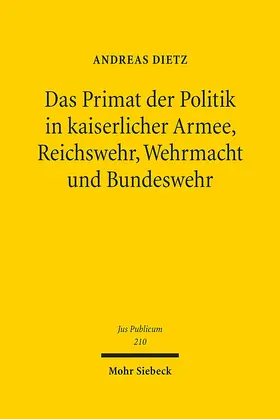 ANDREAS DIETZ

Das Primat der Politik in kaiserlicher Armee, Reichswehr, Wehrmacht und Bundeswehr

Jus Publicum
210

Mohr Siebeck